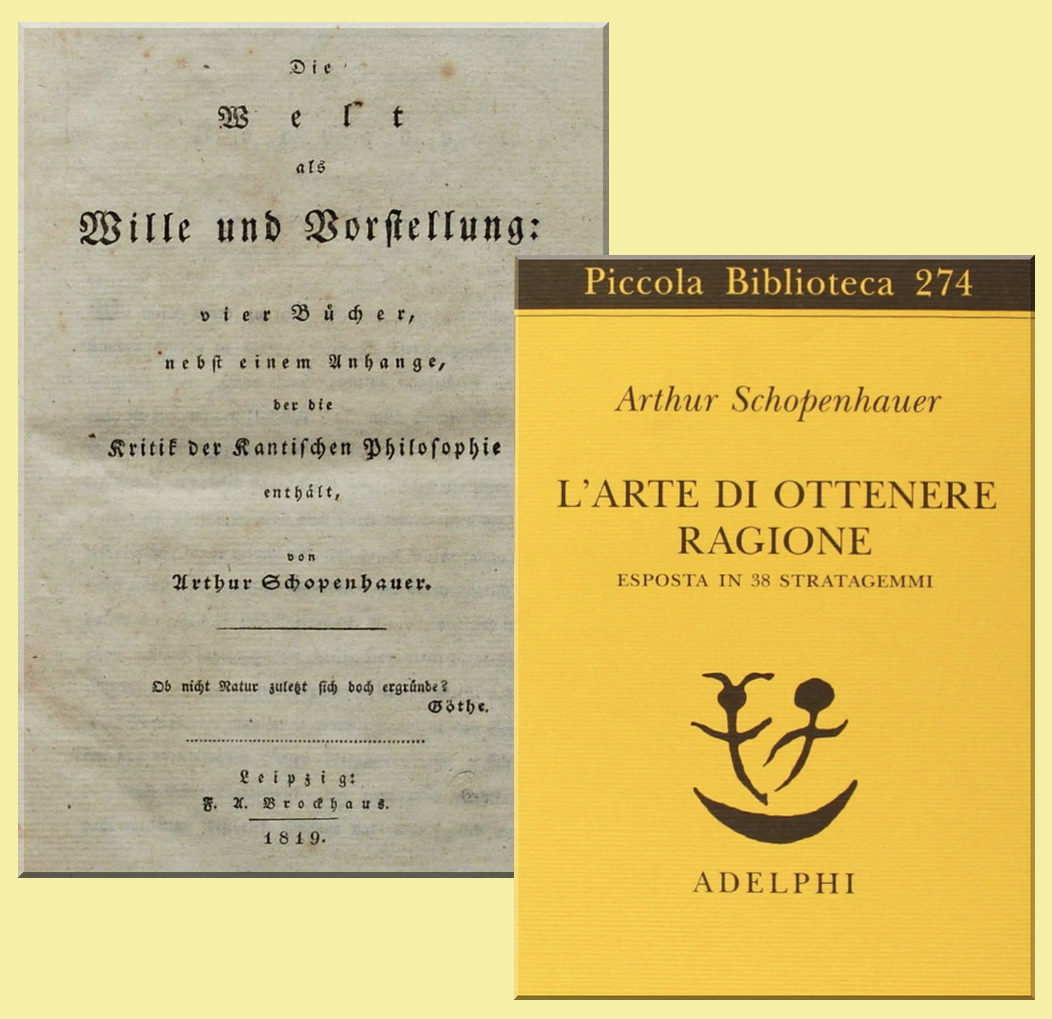 Die
Welt
als
Wille und Vorstellung:
vier Bücher,
nebst einem Anhange,
der die
Kritik der Kantischen Philosophie
enthält,
von
Arthur Schopenhauer.

Ob nicht Natur zuletzt sich doch ergründe?
Göthe.

Leipzig:
F. A. Brockhaus.
1819.

Piccola Biblioteca 274

Arthur Schopenhauer

L'ARTE DI OTTENERE RAGIONE
ESPOSTA IN 38 STRATAGEMMI

ADELPHI